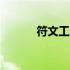 符文工